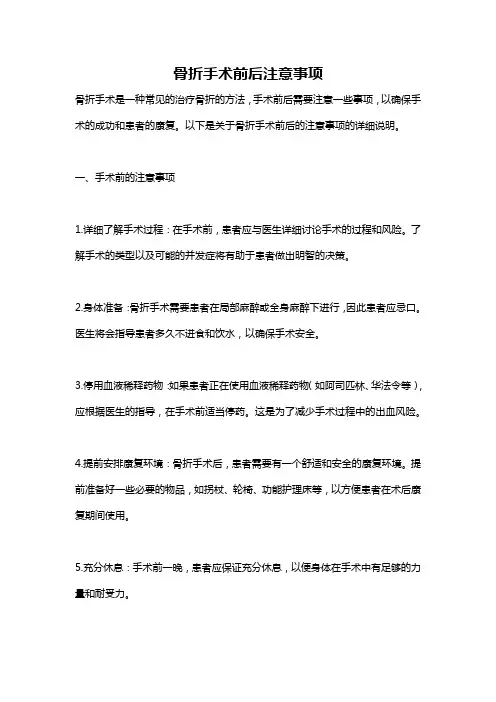 骨折手术前后注意事项

骨折手术是一种常见的治疗骨折的方法，手术前后需要注意一些事项，以确保手术的成功和患者的康复。以下是关于骨折手术前后的注意事项的详细说明。

一、手术前的注意事项

1.详细了解手术过程：在手术前，患者应与医生详细讨论手术的过程和风险。了解手术的类型以及可能的并发症将有助于患者做出明智的决策。

2.身体准备：骨折手术需要患者在局部麻醉或全身麻醉下进行，因此患者应忌口。医生将会指导患者多久不进食和饮水，以确保手术安全。

3.停用血液稀释药物：如果患者正在使用血液稀释药物（如阿司匹林、华法令等），应根据医生的指导，在手术前适当停药。这是为了减少手术过程中的出血风险。

4.提前安排康复环境：骨折手术后，患者需要有一个舒适和安全的康复环境。提前准备好一些必要的物品，如拐杖、轮椅、功能护理床等，以方便患者在术后康复期间使用。

5.充分休息：手术前一晚，患者应保证充分休息，以便身体在手术中有足够的力量和耐受力。